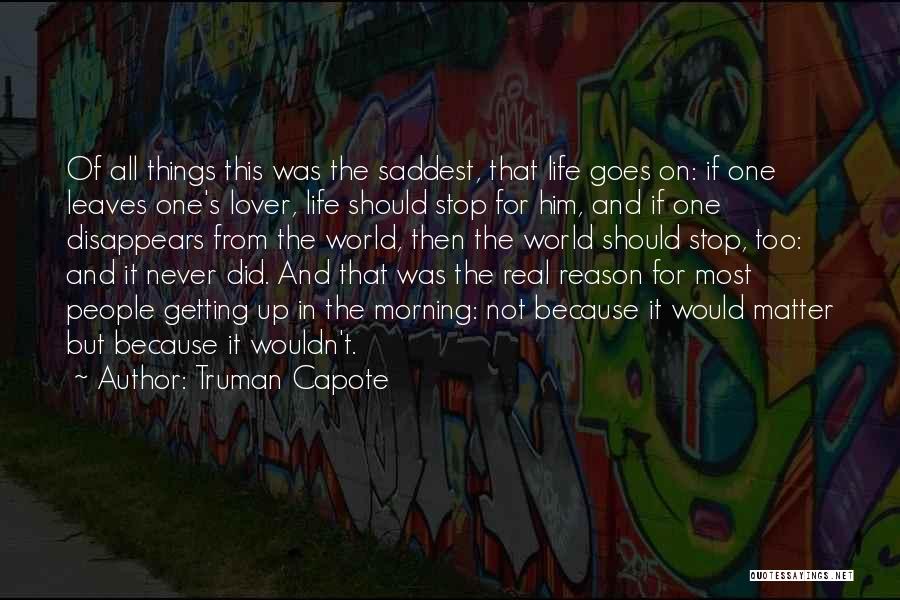 Of all things this was the saddest, that life goes on: if one leaves one's lover, life should stop for him, and if one disappears from the world, then the world should stop, too: and it never did. And that was the real reason for most people getting up in the morning: not because it would matter but because it wouldn't.

~ Author: Truman Capote

QUOTESSAYINGS.NET